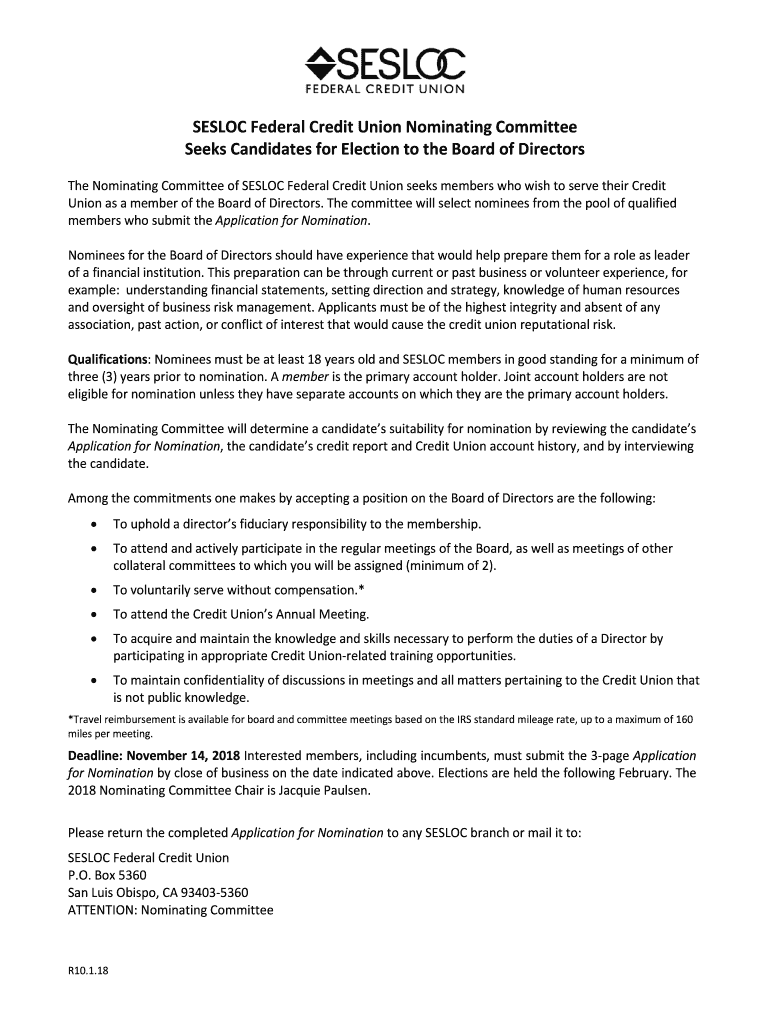 SESLOC
FEDERAL CREDIT UNION

SESLOC Federal Credit Union Nominating Committee
Seeks Candidates for Election to the Board of Directors

The Nominating Committee of SESLOC Federal Credit Union seeks members who wish to serve their Credit Union as a member of the Board of Directors. The committee will select nominees from the pool of qualified members who submit the Application for Nomination.

Nominees for the Board of Directors should have experience that would help prepare them for a role as leader of a financial institution. This preparation can be through current or past business or volunteer experience, for example: understanding financial statements, setting direction and strategy, knowledge of human resources and oversight of business risk management. Applicants must be of the highest integrity and absent of any association, past action, or conflict of interest that would cause the credit union reputational risk.

Qualifications: Nominees must be at least 18 years old and SESLOC members in good standing for a minimum of three (3) years prior to nomination. A member is the primary account holder. Joint account holders are not eligible for nomination unless they have separate accounts on which they are the primary account holders.

The Nominating Committee will determine a candidate's suitability for nomination by reviewing the candidate's Application for Nomination, the candidate's credit report and Credit Union account history, and by interviewing the candidate.

Among the commitments one makes by accepting a position on the Board of Directors are the following:

• To uphold a director's fiduciary responsibility to the membership.
• To attend and actively participate in the regular meetings of the Board, as well as meetings of other collateral committees to which you will be assigned (minimum of 2).
• To voluntarily serve without compensation.*
• To attend the Credit Union's Annual Meeting.
• To acquire and maintain the knowledge and skills necessary to perform the duties of a Director by participating in appropriate Credit Union-related training opportunities.
• To maintain confidentiality of discussions in meetings and all matters pertaining to the Credit Union that is not public knowledge.

*Travel reimbursement is available for board and committee meetings based on the IRS standard mileage rate, up to a maximum of 160 miles per meeting.

Deadline: November 14, 2018 Interested members, including incumbents, must submit the 3-page Application for Nomination by close of business on the date indicated above. Elections are held the following February. The 2018 Nominating Committee Chair is Jacquie Paulsen.

Please return the completed Application for Nomination to any SESLOC branch or mail it to:

SESLOC Federal Credit Union
P.O. Box 5360
San Luis Obispo, CA 93403-5360
ATTENTION: Nominating Committee

R10.1.18